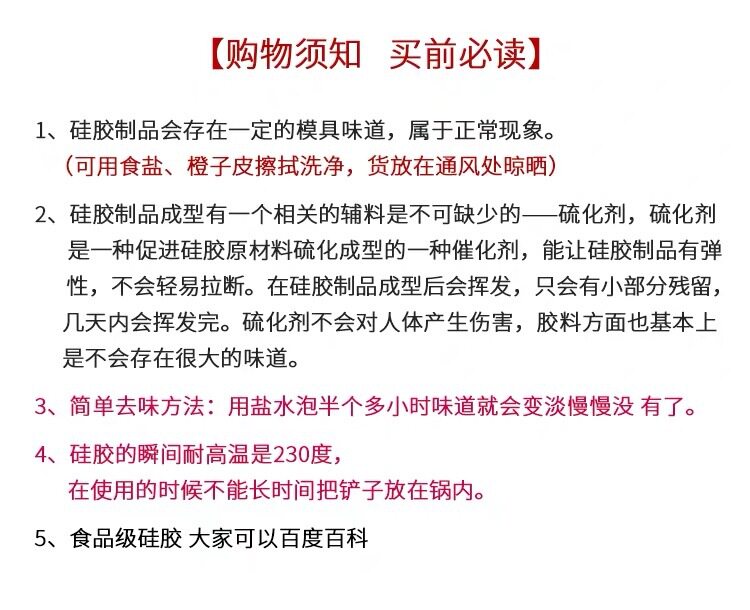 【购物须知　买前必读】

1、硅胶制品会存在一定的模具味道，属于正常现象。
（可用食盐、橙子皮擦拭洗净，货放在通风处晾晒）

2、硅胶制品成型有一个相关的辅料是不可缺少的——硫化剂，硫化剂是一种促进硅胶原材料硫化成型的一种催化剂，能让硅胶制品有弹性，不会轻易拉断。在硅胶制品成型后会挥发，只会有小部分残留，几天内会挥发完。硫化剂不会对人体产生伤害，胶料方面也基本上是不会存在很大的味道。

3、简单去味方法：用盐水泡半个多小时味道就会变淡慢慢没 有了。

4、硅胶的瞬间耐高温是230度，
在使用的时候不能长时间把铲子放在锅内。

5、食品级硅胶 大家可以百度百科